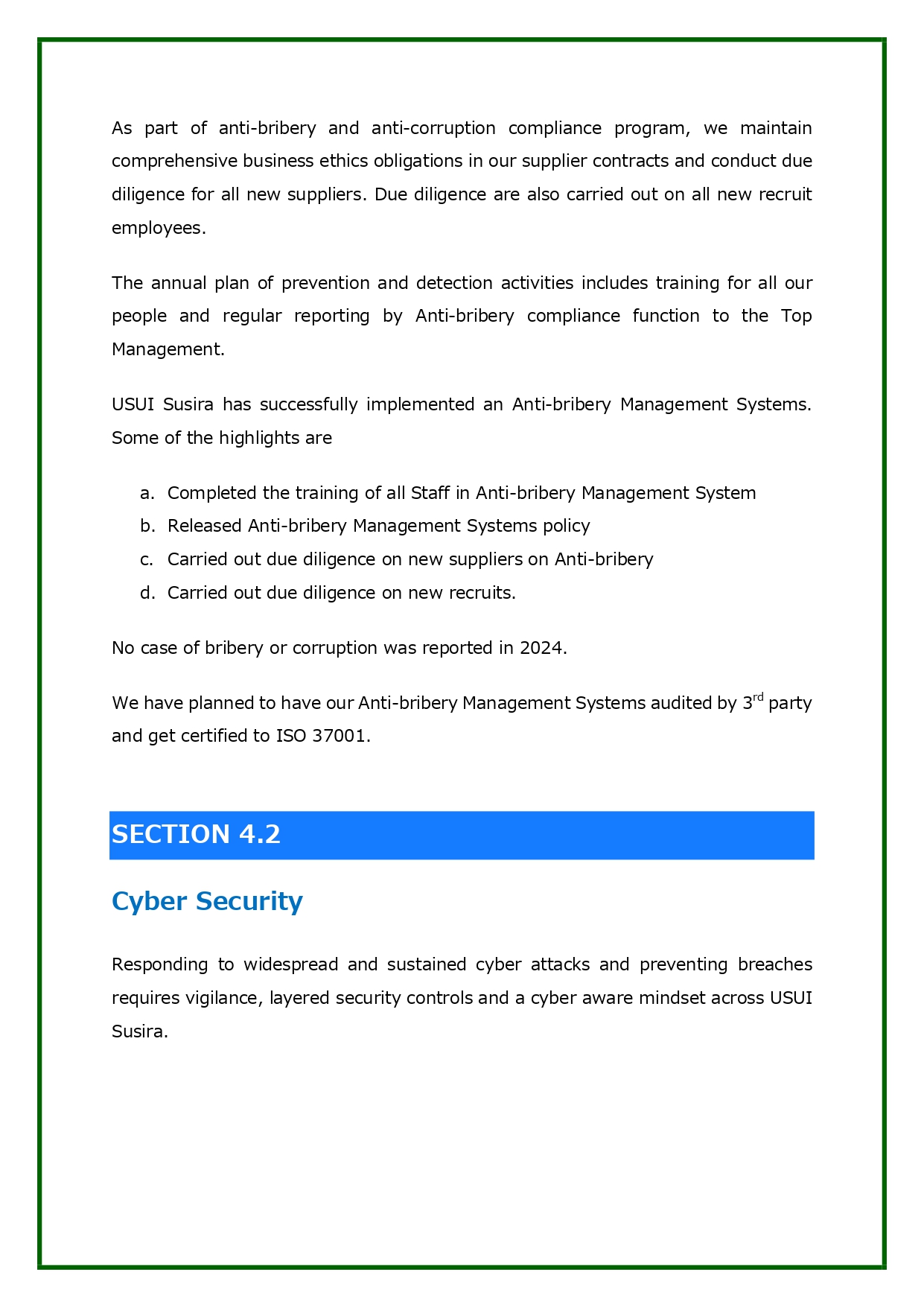 As part of anti-bribery and anti-corruption compliance program, we maintain comprehensive business ethics obligations in our supplier contracts and conduct due diligence for all new suppliers. Due diligence are also carried out on all new recruit employees.

The annual plan of prevention and detection activities includes training for all our people and regular reporting by Anti-bribery compliance function to the Top Management.

USUI Susira has successfully implemented an Anti-bribery Management Systems. Some of the highlights are

a. Completed the training of all Staff in Anti-bribery Management System
b. Released Anti-bribery Management Systems policy
c. Carried out due diligence on new suppliers on Anti-bribery
d. Carried out due diligence on new recruits.

No case of bribery or corruption was reported in 2024.

We have planned to have our Anti-bribery Management Systems audited by 3$^{rd}$ party and get certified to ISO 37001.

SECTION 4.2

Cyber Security

Responding to widespread and sustained cyber attacks and preventing breaches requires vigilance, layered security controls and a cyber aware mindset across USUI Susira.